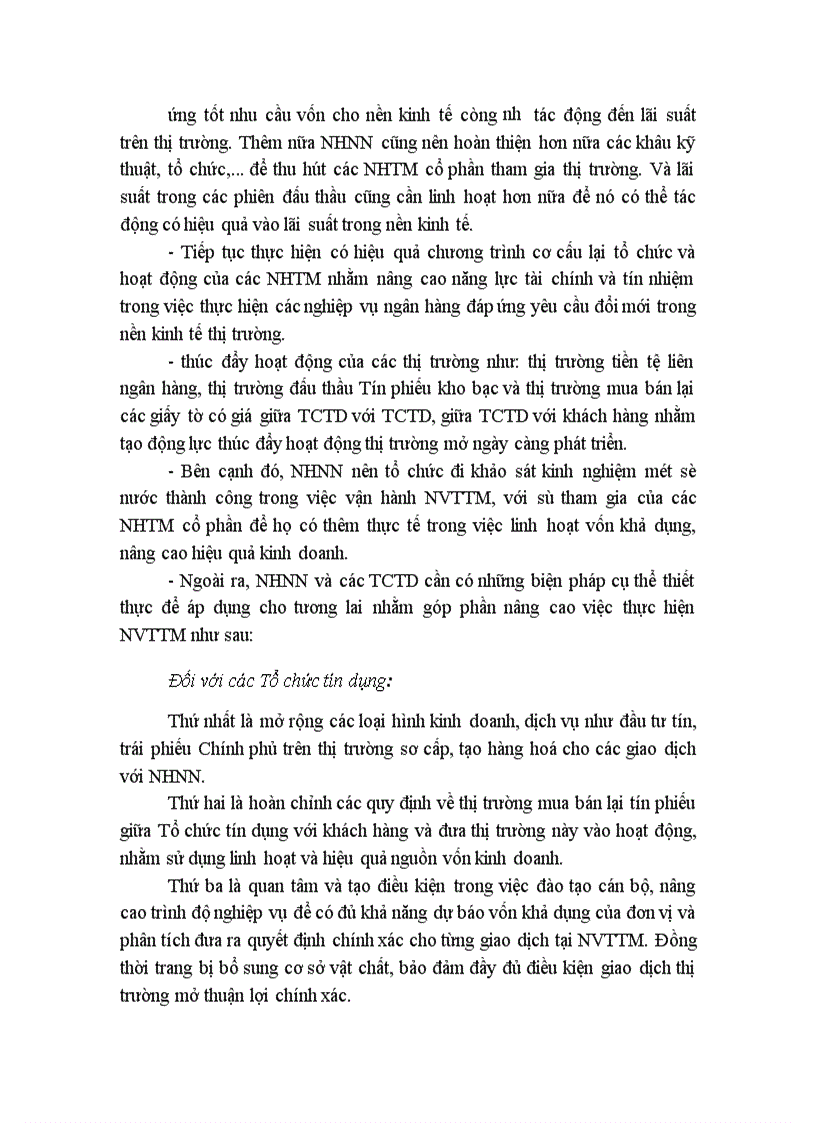 ứng tốt nhu cầu vốn cho nền kinh tế còng nh tác động đến lãi suất trên thị trường. Thêm nữa NHNN cũng nên hoàn thiện hơn nữa các khâu kỹ thuật, tổ chức,... để thu hút các NHTM cổ phần tham gia thị trường. Và lãi suất trong các phiên đấu thầu cũng cần linh hoạt hơn nữa để nó có thể tác động có hiệu quả vào lãi suất trong nền kinh tế.

- Tiếp tục thực hiện có hiệu quả chương trình cơ cấu lại tổ chức và hoạt động của các NHTM nhằm nâng cao năng lực tài chính và tín nhiệm trong việc thực hiện các nghiệp vụ ngân hàng đáp ứng yêu cầu đổi mới trong nền kinh tế thị trường.

- thúc đẩy hoạt động của các thị trường như: thị trường tiền tệ liên ngân hàng, thị trường đấu thầu Tín phiếu kho bạc và thị trường mua bán lại các giấy tờ có giá giữa TCTD với TCTD, giữa TCTD với khách hàng nhằm tạo động lực thúc đẩy hoạt động thị trường mở ngày càng phát triển.

- Bên cạnh đó, NHNN nên tổ chức đi khảo sát kinh nghiệm mét sè nước thành công trong việc vận hành NVTTM, với sù tham gia của các NHTM cổ phần để họ có thêm thực tế trong việc linh hoạt vốn khả dụng, nâng cao hiệu quả kinh doanh.

- Ngoài ra, NHNN và các TCTD cần có những biện pháp cụ thể thiết thực để áp dụng cho tương lai nhằm góp phần nâng cao việc thực hiện NVTTM như sau:

Đối với các Tổ chức tín dụng:

Thứ nhất là mở rộng các loại hình kinh doanh, dịch vụ như đầu tư tín, trái phiếu Chính phủ trên thị trường sơ cấp, tạo hàng hoá cho các giao dịch với NHNN.

Thứ hai là hoàn chỉnh các quy định về thị trường mua bán lại tín phiếu giữa Tổ chức tín dụng với khách hàng và đưa thị trường này vào hoạt động, nhằm sử dụng linh hoạt và hiệu quả nguồn vốn kinh doanh.

Thứ ba là quan tâm và tạo điều kiện trong việc đào tạo cán bộ, nâng cao trình độ nghiệp vụ để có đủ khả năng dự báo vốn khả dụng của đơn vị và phân tích đưa ra quyết định chính xác cho từng giao dịch tại NVTTM. Đồng thời trang bị bổ sung cơ sở vật chất, bảo đảm đầy đủ điều kiện giao dịch thị trường mở thuận lợi chính xác.